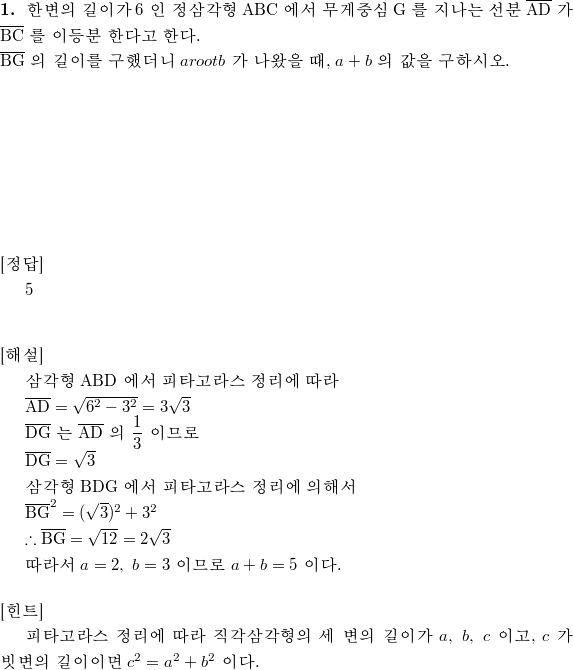 **1.** 한변의 길이가 6 인 정삼각형 ABC 에서 무게중심 G 를 지나는 선분 $\overline{AD}$ 가 $\overline{BC}$ 를 이등분 한다고 한다.
$\overline{BG}$ 의 길이를 구했더니 $arootb$ 가 나왔을 때, $a+b$ 의 값을 구하시오.

[정답]
5

[해설]
삼각형 ABD 에서 피타고라스 정리에 따라
$\overline{AD} = \sqrt{6^2 - 3^2} = 3\sqrt{3}$
$\overline{DG}$ 는 $\overline{AD}$ 의 $\frac{1}{3}$ 이므로
$\overline{DG} = \sqrt{3}$
삼각형 BDG 에서 피타고라스 정리에 의해서
$\overline{BG}^2 = (\sqrt{3})^2 + 3^2$
$\therefore \overline{BG} = \sqrt{12} = 2\sqrt{3}$
따라서 $a = 2,\ b = 3$ 이므로 $a + b = 5$ 이다.

[힌트]
피타고라스 정리에 따라 직각삼각형의 세 변의 길이가 $a,\ b,\ c$ 이고, $c$ 가 빗변의 길이이면 $c^2 = a^2 + b^2$ 이다.